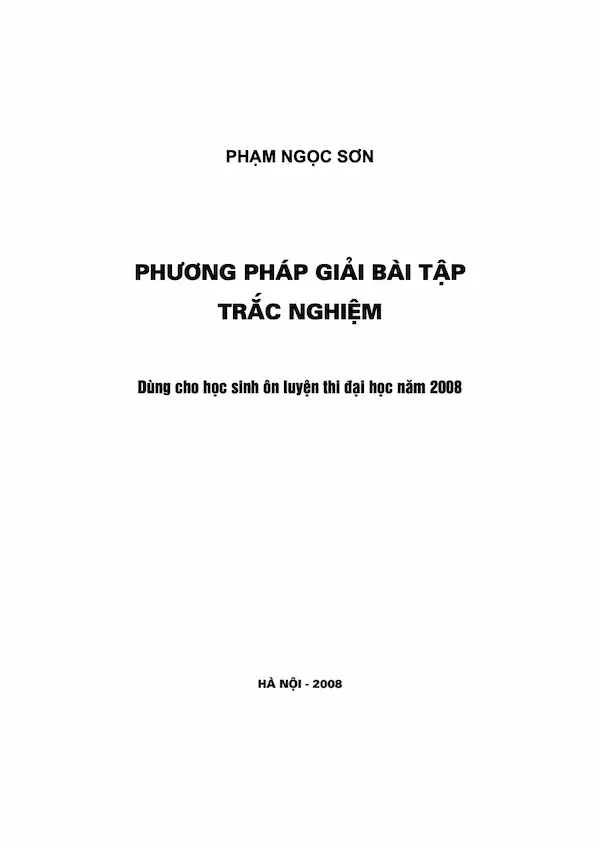 PHẠM NGỌC SƠN

PHƯƠNG PHÁP GIẢI BÀI TẬP TRẮC NGHIỆM

Dùng cho học sinh ôn luyện thi đại học năm 2008

HÀ NỘI - 2008